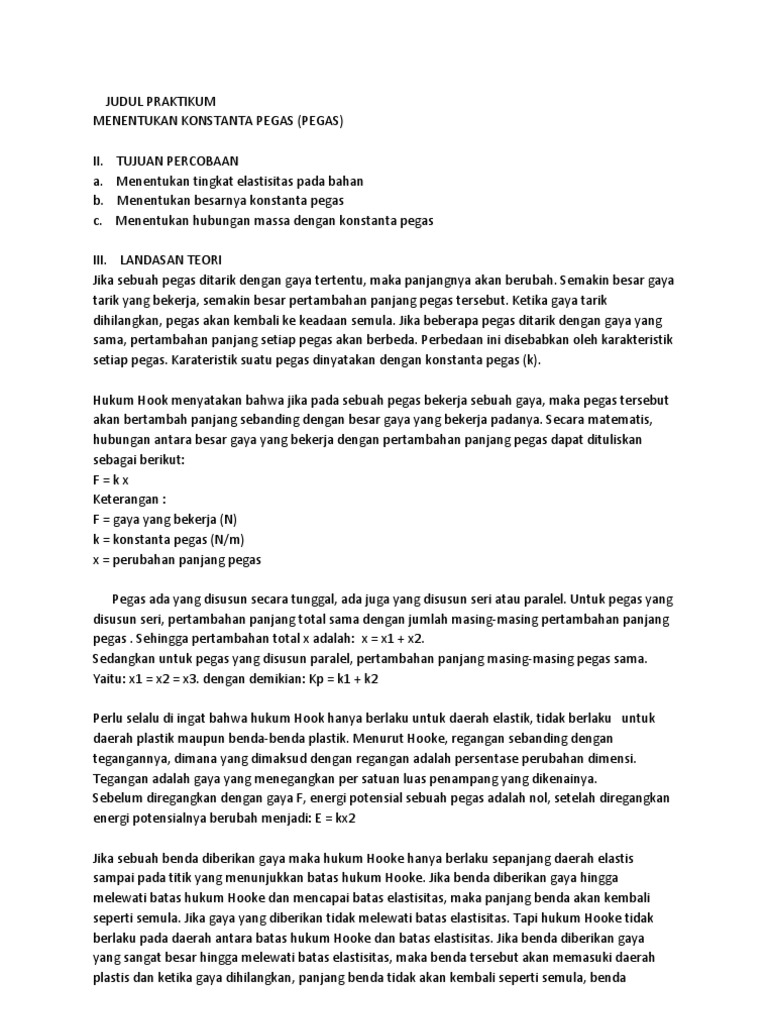 JUDUL PRAKTIKUM
MENENTUKAN KONSTANTA PEGAS (PEGAS)

II. TUJUAN PERCOBAAN
a. Menentukan tingkat elastisitas pada bahan
b. Menentukan besarnya konstanta pegas
c. Menentukan hubungan massa dengan konstanta pegas

III. LANDASAN TEORI
Jika sebuah pegas ditarik dengan gaya tertentu, maka panjangnya akan berubah. Semakin besar gaya tarik yang bekerja, semakin besar pertambahan panjang pegas tersebut. Ketika gaya tarik dihilangkan, pegas akan kembali ke keadaan semula. Jika beberapa pegas ditarik dengan gaya yang sama, pertambahan panjang setiap pegas akan berbeda. Perbedaan ini disebabkan oleh karakteristik setiap pegas. Karateristik suatu pegas dinyatakan dengan konstanta pegas (k).

Hukum Hook menyatakan bahwa jika pada sebuah pegas bekerja sebuah gaya, maka pegas tersebut akan bertambah panjang sebanding dengan besar gaya yang bekerja padanya. Secara matematis, hubungan antara besar gaya yang bekerja dengan pertambahan panjang pegas dapat dituliskan sebagai berikut:
F = k x
Keterangan :
F = gaya yang bekerja (N)
k = konstanta pegas (N/m)
x = perubahan panjang pegas

Pegas ada yang disusun secara tunggal, ada juga yang disusun seri atau paralel. Untuk pegas yang disusun seri, pertambahan panjang total sama dengan jumlah masing-masing pertambahan panjang pegas . Sehingga pertambahan total x adalah: x = x1 + x2.
Sedangkan untuk pegas yang disusun paralel, pertambahan panjang masing-masing pegas sama. Yaitu: x1 = x2 = x3. dengan demikian: Kp = k1 + k2

Perlu selalu di ingat bahwa hukum Hook hanya berlaku untuk daerah elastik, tidak berlaku untuk daerah plastik maupun benda-benda plastik. Menurut Hooke, regangan sebanding dengan tegangannya, dimana yang dimaksud dengan regangan adalah persentase perubahan dimensi. Tegangan adalah gaya yang menegangkan per satuan luas penampang yang dikenainya.
Sebelum diregangkan dengan gaya F, energi potensial sebuah pegas adalah nol, setelah diregangkan energi potensialnya berubah menjadi: E = kx2

Jika sebuah benda diberikan gaya maka hukum Hooke hanya berlaku sepanjang daerah elastis sampai pada titik yang menunjukkan batas hukum Hooke. Jika benda diberikan gaya hingga melewati batas hukum Hooke dan mencapai batas elastisitas, maka panjang benda akan kembali seperti semula. Jika gaya yang diberikan tidak melewati batas elastisitas. Tapi hukum Hooke tidak berlaku pada daerah antara batas hukum Hooke dan batas elastisitas. Jika benda diberikan gaya yang sangat besar hingga melewati batas elastisitas, maka benda tersebut akan memasuki daerah plastis dan ketika gaya dihilangkan, panjang benda tidak akan kembali seperti semula, benda